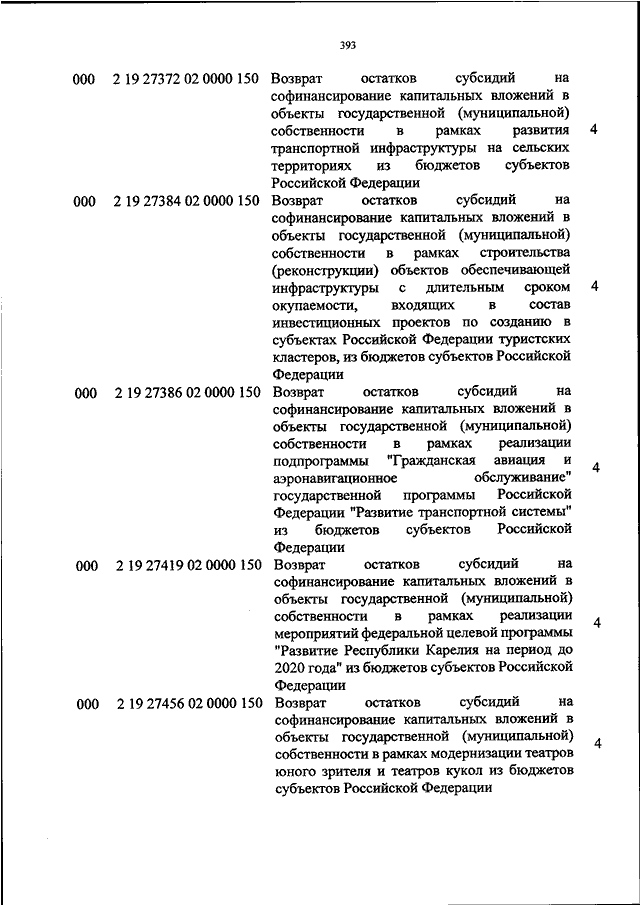 393

| | | | |
|---|---|---|---|
| 000 | 2 19 27372 02 0000 150 | Возврат остатков субсидий на софинансирование капитальных вложений в объекты государственной (муниципальной) собственности в рамках развития транспортной инфраструктуры на сельских территориях из бюджетов субъектов Российской Федерации | 4 |
| 000 | 2 19 27384 02 0000 150 | Возврат остатков субсидий на софинансирование капитальных вложений в объекты государственной (муниципальной) собственности в рамках строительства (реконструкции) объектов обеспечивающей инфраструктуры с длительным сроком окупаемости, входящих в состав инвестиционных проектов по созданию в субъектах Российской Федерации туристских кластеров, из бюджетов субъектов Российской Федерации | 4 |
| 000 | 2 19 27386 02 0000 150 | Возврат остатков субсидий на софинансирование капитальных вложений в объекты государственной (муниципальной) собственности в рамках реализации подпрограммы "Гражданская авиация и аэронавигационное обслуживание" государственной программы Российской Федерации "Развитие транспортной системы" из бюджетов субъектов Российской Федерации | 4 |
| 000 | 2 19 27419 02 0000 150 | Возврат остатков субсидий на софинансирование капитальных вложений в объекты государственной (муниципальной) собственности в рамках реализации мероприятий федеральной целевой программы "Развитие Республики Карелия на период до 2020 года" из бюджетов субъектов Российской Федерации | 4 |
| 000 | 2 19 27456 02 0000 150 | Возврат остатков субсидий на софинансирование капитальных вложений в объекты государственной (муниципальной) собственности в рамках модернизации театров юного зрителя и театров кукол из бюджетов субъектов Российской Федерации | 4 |